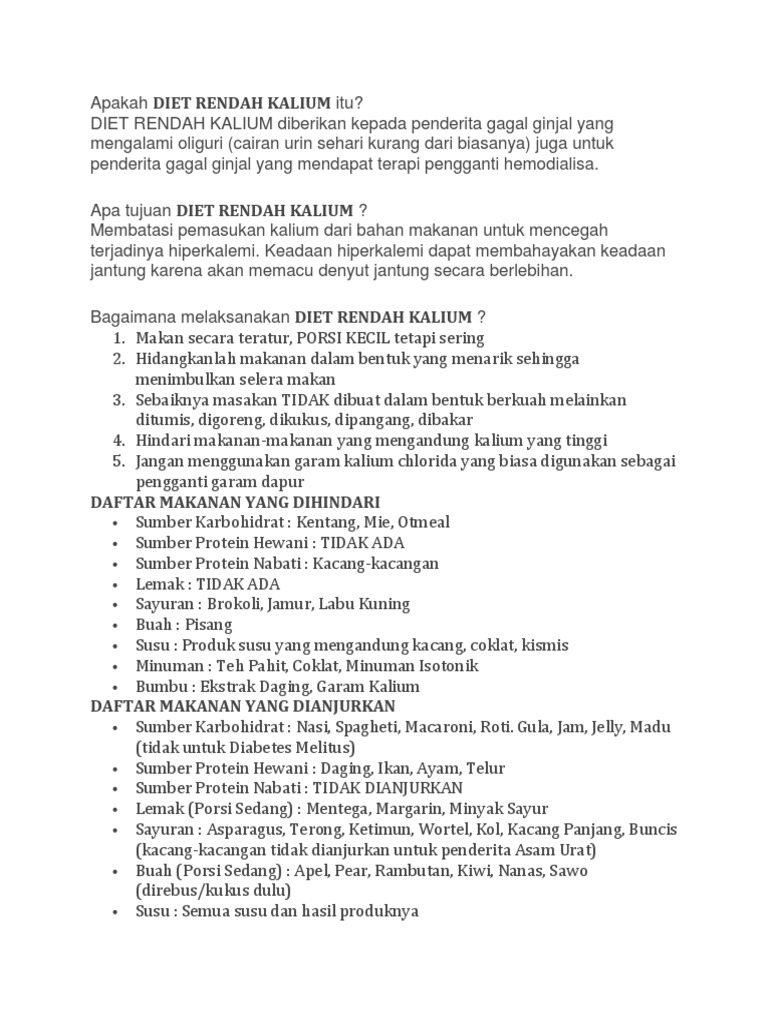 Apakah DIET RENDAH KALIUM itu?
DIET RENDAH KALIUM diberikan kepada penderita gagal ginjal yang mengalami oliguri (cairan urin sehari kurang dari biasanya) juga untuk penderita gagal ginjal yang mendapat terapi pengganti hemodialisa.

Apa tujuan DIET RENDAH KALIUM ?
Membatasi pemasukan kalium dari bahan makanan untuk mencegah terjadinya hiperkalemi. Keadaan hiperkalemi dapat membahayakan keadaan jantung karena akan memacu denyut jantung secara berlebihan.

Bagaimana melaksanakan DIET RENDAH KALIUM ?
1. Makan secara teratur, PORSI KECIL tetapi sering
2. Hidangkanlah makanan dalam bentuk yang menarik sehingga menimbulkan selera makan
3. Sebaiknya masakan TIDAK dibuat dalam bentuk berkuah melainkan ditumis, digoreng, dikukus, dipangang, dibakar
4. Hindari makanan-makanan yang mengandung kalium yang tinggi
5. Jangan menggunakan garam kalium chlorida yang biasa digunakan sebagai pengganti garam dapur
DAFTAR MAKANAN YANG DIHINDARI
• Sumber Karbohidrat : Kentang, Mie, Otmeal
• Sumber Protein Hewani : TIDAK ADA
• Sumber Protein Nabati : Kacang-kacangan
• Lemak : TIDAK ADA
• Sayuran : Brokoli, Jamur, Labu Kuning
• Buah : Pisang
• Susu : Produk susu yang mengandung kacang, coklat, kismis
• Minuman : Teh Pahit, Coklat, Minuman Isotonik
• Bumbu : Ekstrak Daging, Garam Kalium
DAFTAR MAKANAN YANG DIANJURKAN
• Sumber Karbohidrat : Nasi, Spagheti, Macaroni, Roti. Gula, Jam, Jelly, Madu (tidak untuk Diabetes Melitus)
• Sumber Protein Hewani : Daging, Ikan, Ayam, Telur
• Sumber Protein Nabati : TIDAK DIANJURKAN
• Lemak (Porsi Sedang) : Mentega, Margarin, Minyak Sayur
• Sayuran : Asparagus, Terong, Ketimun, Wortel, Kol, Kacang Panjang, Buncis (kacang-kacangan tidak dianjurkan untuk penderita Asam Urat)
• Buah (Porsi Sedang) : Apel, Pear, Rambutan, Kiwi, Nanas, Sawo (direbus/kukus dulu)
• Susu : Semua susu dan hasil produknya